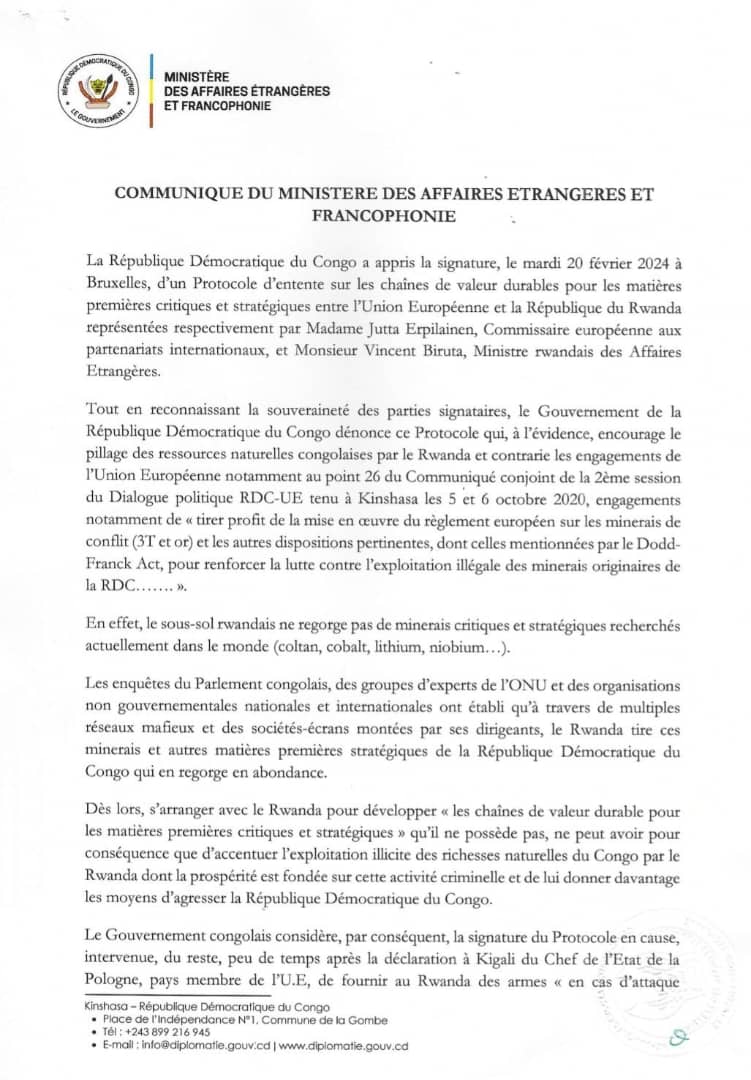 RÉPUBLIQUE DÉMOCRATIQUE DU CONGO
LE GOUVERNEMENT

MINISTÈRE
DES AFFAIRES ÉTRANGÈRES
ET FRANCOPHONIE

COMMUNIQUE DU MINISTERE DES AFFAIRES ETRANGERES ET FRANCOPHONIE

La République Démocratique du Congo a appris la signature, le mardi 20 février 2024 à Bruxelles, d'un Protocole d'entente sur les chaînes de valeur durables pour les matières premières critiques et stratégiques entre l'Union Européenne et la République du Rwanda représentées respectivement par Madame Jutta Erpilainen, Commissaire européenne aux partenariats internationaux, et Monsieur Vincent Biruta, Ministre rwandais des Affaires Etrangères.

Tout en reconnaissant la souveraineté des parties signataires, le Gouvernement de la République Démocratique du Congo dénonce ce Protocole qui, à l'évidence, encourage le pillage des ressources naturelles congolaises par le Rwanda et contrarie les engagements de l'Union Européenne notamment au point 26 du Communiqué conjoint de la 2ème session du Dialogue politique RDC-UE tenu à Kinshasa les 5 et 6 octobre 2020, engagements notamment de « tirer profit de la mise en œuvre du règlement européen sur les minerais de conflit (3T et or) et les autres dispositions pertinentes, dont celles mentionnées par le Dodd-Franck Act, pour renforcer la lutte contre l'exploitation illégale des minerais originaires de la RDC……. ».

En effet, le sous-sol rwandais ne regorge pas de minerais critiques et stratégiques recherchés actuellement dans le monde (coltan, cobalt, lithium, niobium…).

Les enquêtes du Parlement congolais, des groupes d'experts de l'ONU et des organisations non gouvernementales nationales et internationales ont établi qu'à travers de multiples réseaux mafieux et des sociétés-écrans montées par ses dirigeants, le Rwanda tire ces minerais et autres matières premières stratégiques de la République Démocratique du Congo qui en regorge en abondance.

Dès lors, s'arranger avec le Rwanda pour développer « les chaînes de valeur durable pour les matières premières critiques et stratégiques » qu'il ne possède pas, ne peut avoir pour conséquence que d'accentuer l'exploitation illicite des richesses naturelles du Congo par le Rwanda dont la prospérité est fondée sur cette activité criminelle et de lui donner davantage les moyens d'agresser la République Démocratique du Congo.

Le Gouvernement congolais considère, par conséquent, la signature du Protocole en cause, intervenue, du reste, peu de temps après la déclaration à Kigali du Chef de l'Etat de la Pologne, pays membre de l'U.E, de fournir au Rwanda des armes « en cas d'attaque

Kinshasa – République Démocratique du Congo
• Place de l'Indépendance N°1, Commune de la Gombe
• Tél : +243 899 216 945
• E-mail : info@diplomatie.gouv.cd | www.diplomatie.gouv.cd